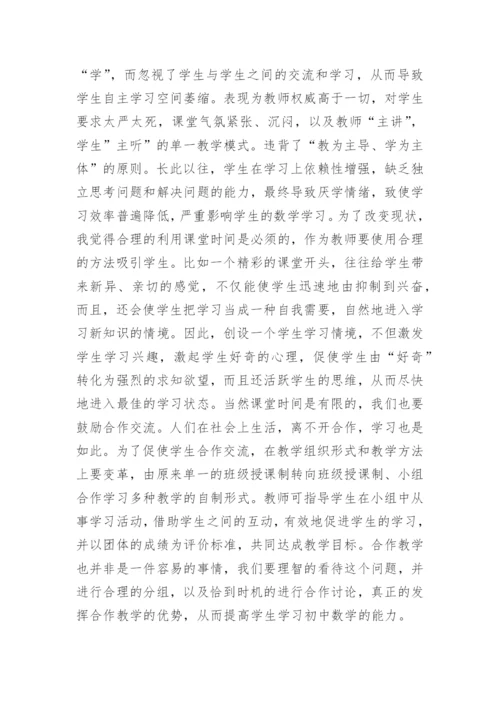 “学”，而忽视了学生与学生之间的交流和学习，从而导致学生自主学习空间萎缩。表现为教师权威高于一切，对学生要求太严太死，课堂气氛紧张、沉闷，以及教师“主讲”，学生”主听”的单一教学模式。违背了“教为主导、学为主体”的原则。长此以往，学生在学习上依赖性增强，缺乏独立思考问题和解决问题的能力，最终导致厌学情绪，致使学习效率普遍降低，严重影响学生的数学学习。为了改变现状，我觉得合理的利用课堂时间是必须的，作为教师要使用合理的方法吸引学生。比如一个精彩的课堂开头，往往给学生带来新异、亲切的感觉，不仅能使学生迅速地由抑制到兴奋，而且，还会使学生把学习当成一种自我需要，自然地进入学习新知识的情境。因此，创设一个学生学习情境，不但激发学生学习兴趣，激起学生好奇的心理，促使学生由“好奇”转化为强烈的求知欲望，而且还活跃学生的思维，从而尽快地进入最佳的学习状态。当然课堂时间是有限的，我们也要鼓励合作交流。人们在社会上生活，离不开合作，学习也是如此。为了促使学生合作交流，在教学组织形式和教学方法上要变革，由原来单一的班级授课制转向班级授课制、小组合作学习多种教学的自制形式。教师可指导学生在小组中从事学习活动，借助学生之间的互动，有效地促进学生的学习，并以团体的成绩为评价标准，共同达成教学目标。合作教学也并非是一件容易的事情，我们要理智的看待这个问题，并进行合理的分组，以及恰到时机的进行合作讨论，真正的发挥合作教学的优势，从而提高学生学习初中数学的能力。